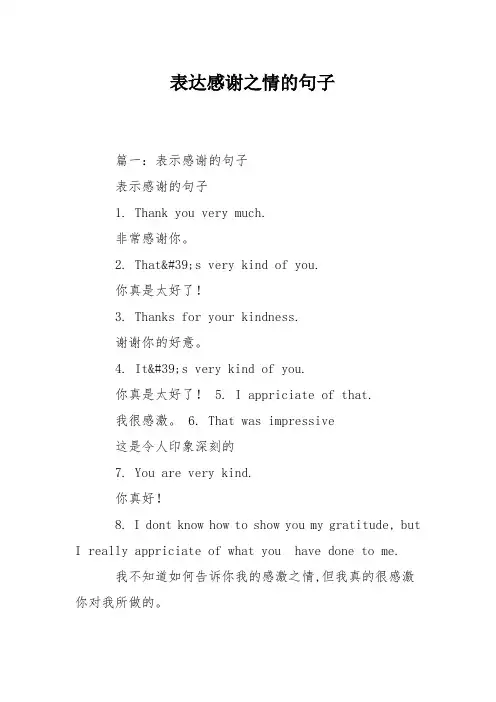 表达感谢之情的句子

篇一：表示感谢的句子

表示感谢的句子

1. Thank you very much.

非常感谢你。

2. That&#39;s very kind of you.

你真是太好了！

3. Thanks for your kindness.

谢谢你的好意。

4. It&#39;s very kind of you.

你真是太好了！ 5. I appriciate of that.

我很感激。 6. That was impressive

这是令人印象深刻的

7. You are very kind.

你真好！

8. I dont know how to show you my gratitude, but I really appriciate of what you have done to me.

我不知道如何告诉你我的感激之情，但我真的很感激你对我所做的。